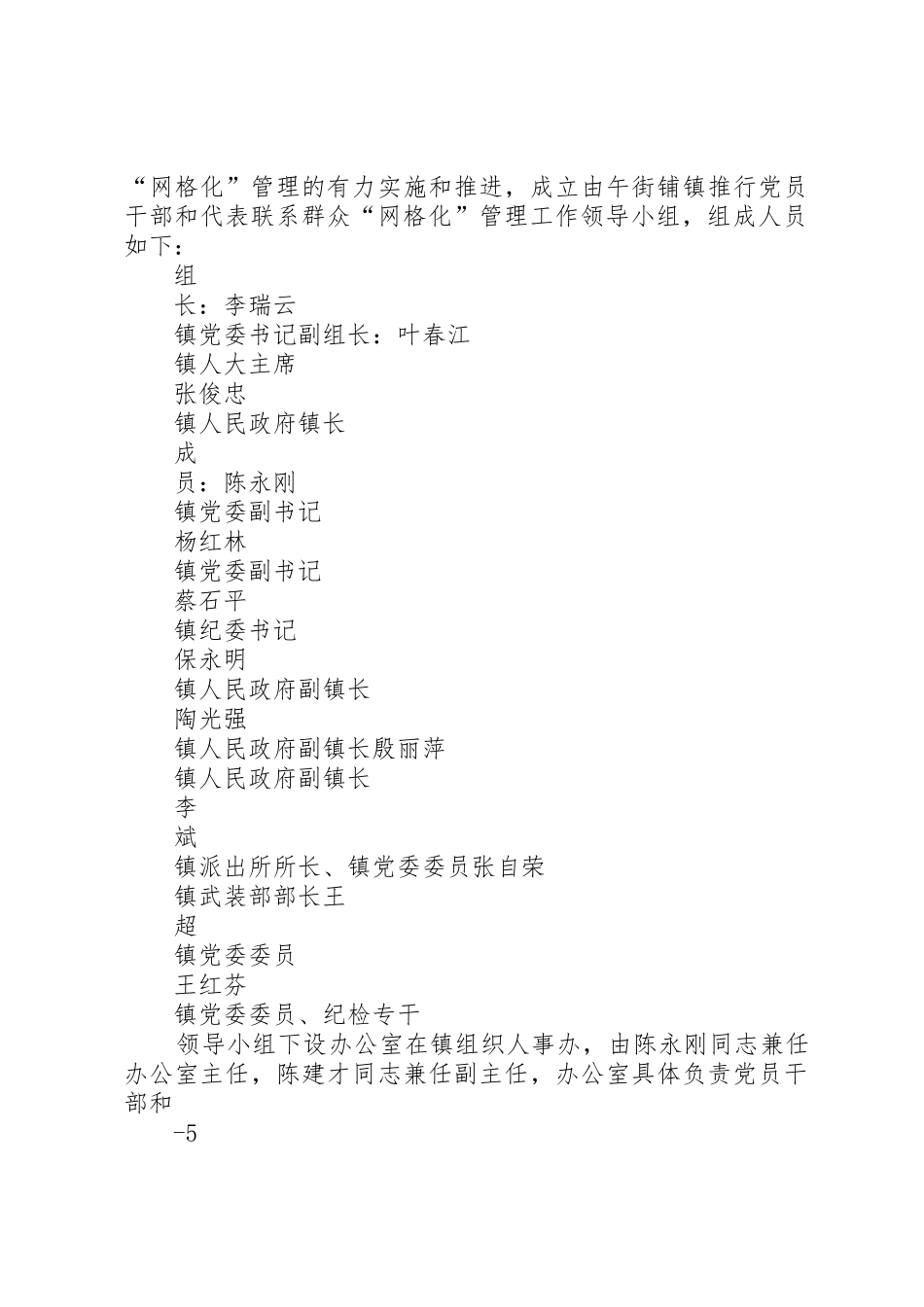 “网格化”管理的有力实施和推进，成立由午街铺镇推行党员干部和代表联系群众“网格化”管理工作领导小组，组成人员如下：

组

长：李瑞云

镇党委书记副组长：叶春江

镇人大主席

张俊忠

镇人民政府镇长

成

员：陈永刚

镇党委副书记

杨红林

镇党委副书记

蔡石平

镇纪委书记

保永明

镇人民政府副镇长

陶光强

镇人民政府副镇长殷丽萍

镇人民政府副镇长

李

斌

镇派出所所长、镇党委委员张自荣

镇武装部部长王

超

镇党委委员

王红芬

镇党委委员、纪检专干

领导小组下设办公室在镇组织人事办，由陈永刚同志兼任办公室主任，陈建才同志兼任副主任，办公室具体负责党员干部和

-5